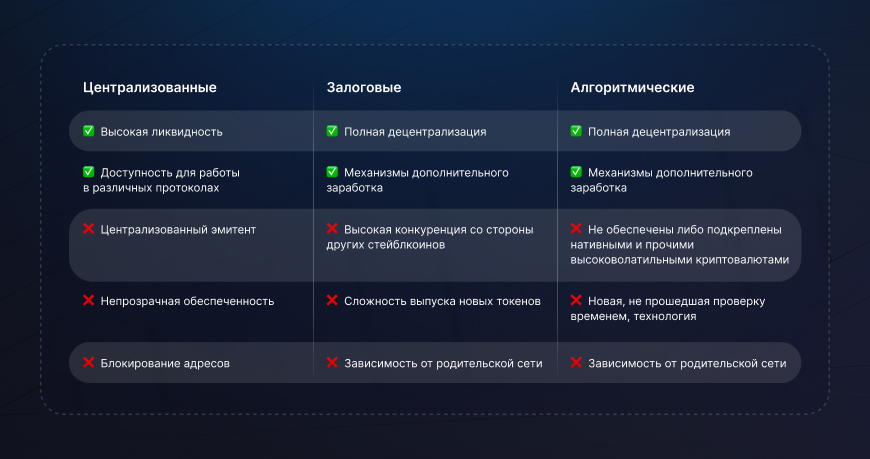 | Централизованные | Залоговые | Алгоритмические |
|---|---|---|
| ✅ Высокая ликвидность | ✅ Полная децентрализация | ✅ Полная децентрализация |
| ✅ Доступность для работы в различных протоколах | ✅ Механизмы дополнительного заработка | ✅ Механизмы дополнительного заработка |
| ❌ Централизованный эмитент | ❌ Высокая конкуренция со стороны других стейблкоинов | ❌ Не обеспечены либо подкреплены нативными и прочими высоковолатильными криптовалютами |
| ❌ Непрозрачная обеспеченность | ❌ Сложность выпуска новых токенов | ❌ Новая, не прошедшая проверку временем, технология |
| ❌ Блокирование адресов | ❌ Зависимость от родительской сети | ❌ Зависимость от родительской сети |